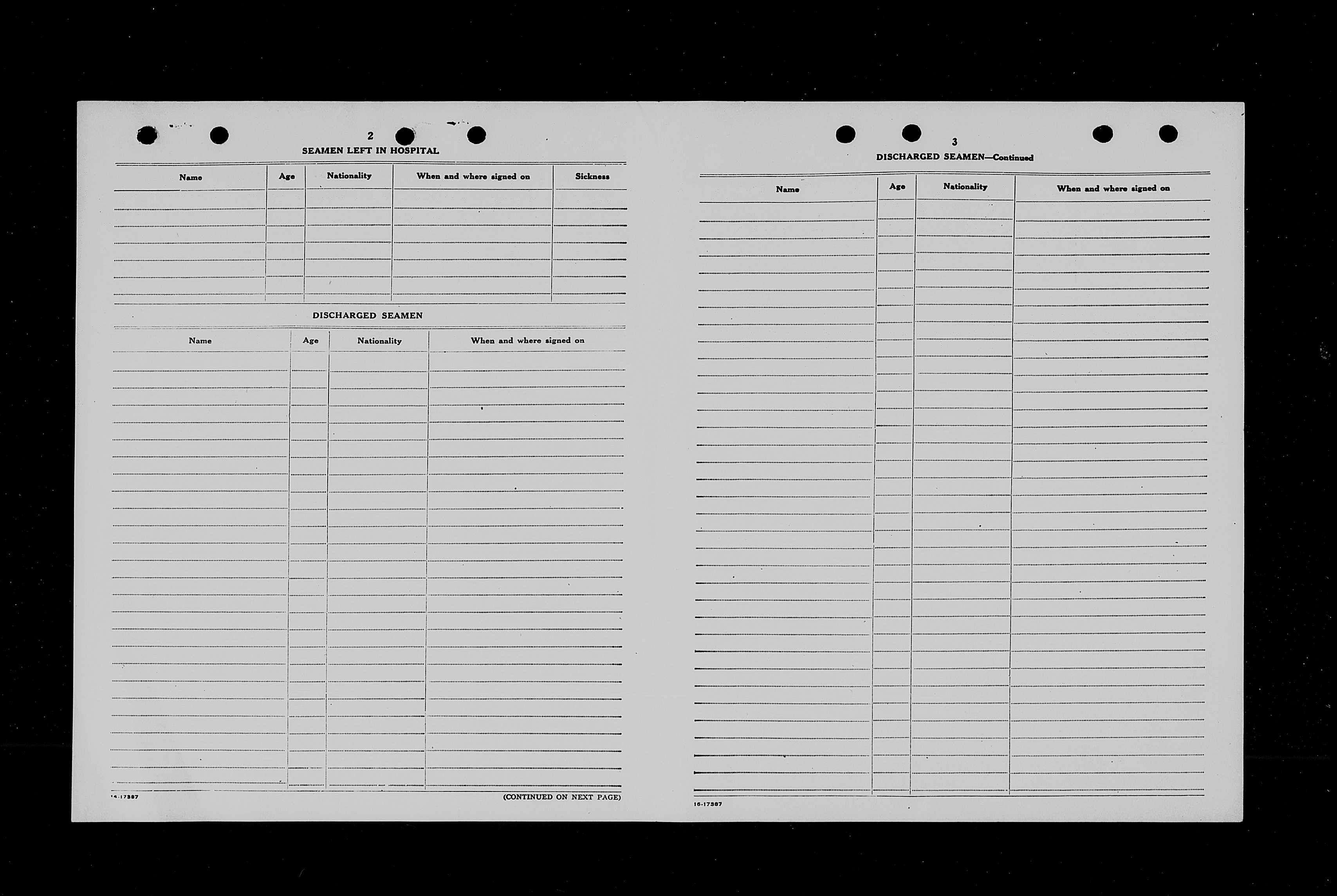 2

SEAMEN LEFT IN HOSPITAL

| Name | Age | Nationality | When and where signed on | Sickness |
|---|---|---|---|---|
| | | | | |

DISCHARGED SEAMEN

| Name | Age | Nationality | When and where signed on |
|---|---|---|---|
| | | | |

16-17387

(CONTINUED ON NEXT PAGE)

3

DISCHARGED SEAMEN—Continued

| Name | Age | Nationality | When and where signed on |
|---|---|---|---|
| | | | |

16-17387